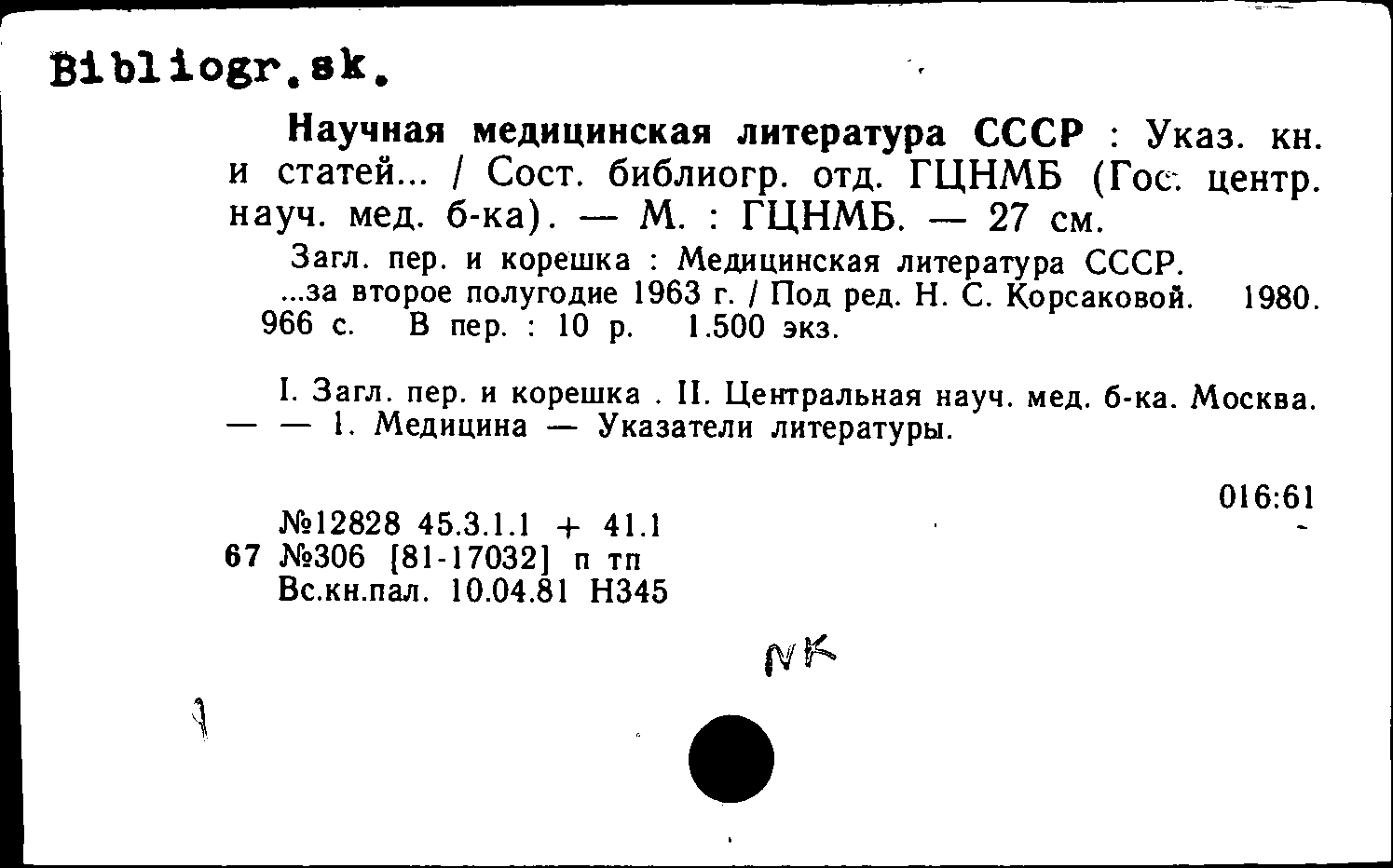 Bibliogr.sk.

Научная медицинская литература СССР : Указ. кн. и статей... / Сост. библиогр. отд. ГЦНМБ (Гос. центр. науч. мед. б-ка). — М. : ГЦНМБ. — 27 см.

Загл. пер. и корешка : Медицинская литература СССР.
...за второе полугодие 1963 г. / Под ред. Н. С. Корсаковой. 1980. 966 с. В пер. : 10 р. 1.500 экз.

I. Загл. пер. и корешка . II. Центральная науч. мед. б-ка. Москва. — — 1. Медицина — Указатели литературы.

016:61

№12828 45.3.1.1 + 41.1
67 №306 [81-17032] п тп
Вс.кн.пал. 10.04.81 Н345

NK

1